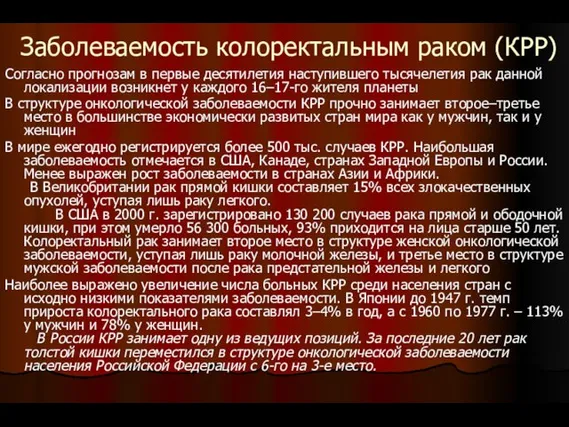 Заболеваемость колоректальным раком (КРР)

Согласно прогнозам в первые десятилетия наступившего тысячелетия рак данной локализации возникнет у каждого 16–17-го жителя планеты

В структуре онкологической заболеваемости КРР прочно занимает второе–третье место в большинстве экономически развитых стран мира как у мужчин, так и у женщин

В мире ежегодно регистрируется более 500 тыс. случаев КРР. Наибольшая заболеваемость отмечается в США, Канаде, странах Западной Европы и России. Менее выражен рост заболеваемости в странах Азии и Африки.

В Великобритании рак прямой кишки составляет 15% всех злокачественных опухолей, уступая лишь раку легкого.

В США в 2000 г. зарегистрировано 130 200 случаев рака прямой и ободочной кишки, при этом умерло 56 300 больных, 93% приходится на лица старше 50 лет. Колоректальный рак занимает второе место в структуре женской онкологической заболеваемости, уступая лишь раку молочной железы, и третье место в структуре мужской заболеваемости после рака предстательной железы и легкого

Наиболее выражено увеличение числа больных КРР среди населения стран с исходно низкими показателями заболеваемости. В Японии до 1947 г. темп прироста колоректального рака составлял 3–4% в год, а с 1960 по 1977 г. – 113% у мужчин и 78% у женщин.

В России КРР занимает одну из ведущих позиций. За последние 20 лет рак толстой кишки переместился в структуре онкологической заболеваемости населения Российской Федерации с 6-го на 3-е место.